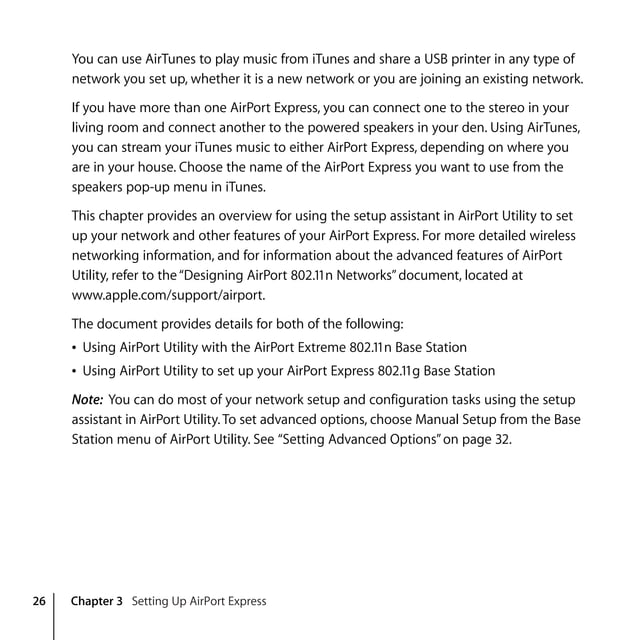 You can use AirTunes to play music from iTunes and share a USB printer in any type of network you set up, whether it is a new network or you are joining an existing network.

If you have more than one AirPort Express, you can connect one to the stereo in your living room and connect another to the powered speakers in your den. Using AirTunes, you can stream your iTunes music to either AirPort Express, depending on where you are in your house. Choose the name of the AirPort Express you want to use from the speakers pop-up menu in iTunes.

This chapter provides an overview for using the setup assistant in AirPort Utility to set up your network and other features of your AirPort Express. For more detailed wireless networking information, and for information about the advanced features of AirPort Utility, refer to the "Designing AirPort 802.11n Networks" document, located at www.apple.com/support/airport.

The document provides details for both of the following:

• Using AirPort Utility with the AirPort Extreme 802.11n Base Station

• Using AirPort Utility to set up your AirPort Express 802.11g Base Station

Note: You can do most of your network setup and configuration tasks using the setup assistant in AirPort Utility. To set advanced options, choose Manual Setup from the Base Station menu of AirPort Utility. See "Setting Advanced Options" on page 32.

26 Chapter 3 Setting Up AirPort Express